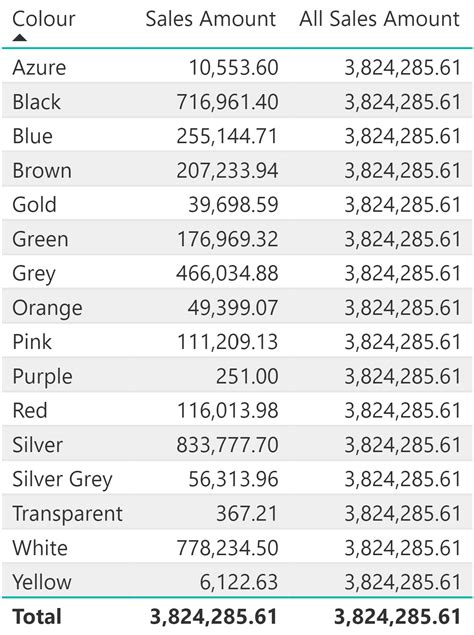 | Colour | Sales Amount | All Sales Amount |
|---|---|---|
| Azure | 10,553.60 | 3,824,285.61 |
| Black | 716,961.40 | 3,824,285.61 |
| Blue | 255,144.71 | 3,824,285.61 |
| Brown | 207,233.94 | 3,824,285.61 |
| Gold | 39,698.59 | 3,824,285.61 |
| Green | 176,969.32 | 3,824,285.61 |
| Grey | 466,034.88 | 3,824,285.61 |
| Orange | 49,399.07 | 3,824,285.61 |
| Pink | 111,209.13 | 3,824,285.61 |
| Purple | 251.00 | 3,824,285.61 |
| Red | 116,013.98 | 3,824,285.61 |
| Silver | 833,777.70 | 3,824,285.61 |
| Silver Grey | 56,313.96 | 3,824,285.61 |
| Transparent | 367.21 | 3,824,285.61 |
| White | 778,234.50 | 3,824,285.61 |
| Yellow | 6,122.63 | 3,824,285.61 |
| **Total** | **3,824,285.61** | **3,824,285.61** |